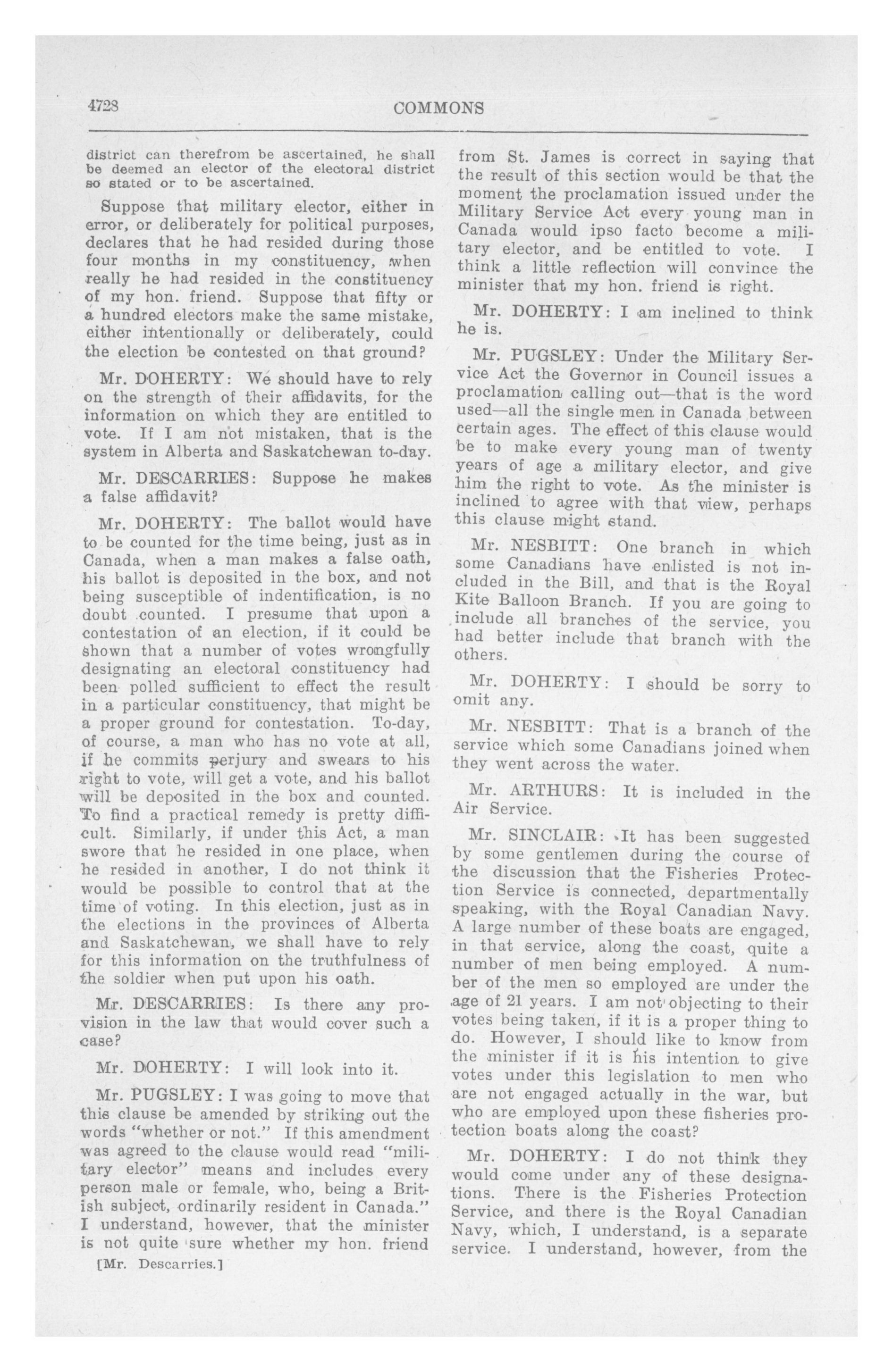 4728 COMMONS

district can therefrom be ascertained, he shall be deemed an elector of the electoral district so stated or to be ascertained.

Suppose that military elector, either in error, or deliberately for political purposes, declares that he had resided during those four months in my constituency, when really he had resided in the constituency of my hon. friend. Suppose that fifty or a hundred electors make the same mistake, either intentionally or deliberately, could the election be contested on that ground?

Mr. DOHERTY: We should have to rely on the strength of their affidavits, for the information on which they are entitled to vote. If I am not mistaken, that is the system in Alberta and Saskatchewan to-day.

Mr. DESCARRIES: Suppose he makes a false affidavit?

Mr. DOHERTY: The ballot would have to be counted for the time being, just as in Canada, when a man makes a false oath, his ballot is deposited in the box, and not being susceptible of indentification, is no doubt counted. I presume that upon a contestation of an election, if it could be shown that a number of votes wrongfully designating an electoral constituency had been polled sufficient to effect the result in a particular constituency, that might be a proper ground for contestation. To-day, of course, a man who has no vote at all, if he commits perjury and swears to his right to vote, will get a vote, and his ballot will be deposited in the box and counted. To find a practical remedy is pretty difficult. Similarly, if under this Act, a man swore that he resided in one place, when he resided in another, I do not think it would be possible to control that at the time of voting. In this election, just as in the elections in the provinces of Alberta and Saskatchewan, we shall have to rely for this information on the truthfulness of the soldier when put upon his oath.

Mr. DESCARRIES: Is there any provision in the law that would cover such a case?

Mr. DOHERTY: I will look into it.

Mr. PUGSLEY: I was going to move that this clause be amended by striking out the words "whether or not." If this amendment was agreed to the clause would read "military elector" means and includes every person male or female, who, being a British subject, ordinarily resident in Canada." I understand, however, that the minister is not quite sure whether my hon. friend

[Mr. Descarries.]

from St. James is correct in saying that the result of this section would be that the moment the proclamation issued under the Military Service Act every young man in Canada would ipso facto become a military elector, and be entitled to vote. I think a little reflection will convince the minister that my hon. friend is right.

Mr. DOHERTY: I am inclined to think he is.

Mr. PUGSLEY: Under the Military Service Act the Governor in Council issues a proclamation calling out—that is the word used—all the single men in Canada between certain ages. The effect of this clause would be to make every young man of twenty years of age a military elector, and give him the right to vote. As the minister is inclined to agree with that view, perhaps this clause might stand.

Mr. NESBITT: One branch in which some Canadians have enlisted is not included in the Bill, and that is the Royal Kite Balloon Branch. If you are going to include all branches of the service, you had better include that branch with the others.

Mr. DOHERTY: I should be sorry to omit any.

Mr. NESBITT: That is a branch of the service which some Canadians joined when they went across the water.

Mr. ARTHURS: It is included in the Air Service.

Mr. SINCLAIR: It has been suggested by some gentlemen during the course of the discussion that the Fisheries Protection Service is connected, departmentally speaking, with the Royal Canadian Navy. A large number of these boats are engaged, in that service, along the coast, quite a number of men being employed. A number of the men so employed are under the age of 21 years. I am not objecting to their votes being taken, if it is a proper thing to do. However, I should like to know from the minister if it is his intention to give votes under this legislation to men who are not engaged actually in the war, but who are employed upon these fisheries protection boats along the coast?

Mr. DOHERTY: I do not think they would come under any of these designations. There is the Fisheries Protection Service, and there is the Royal Canadian Navy, which, I understand, is a separate service. I understand, however, from the